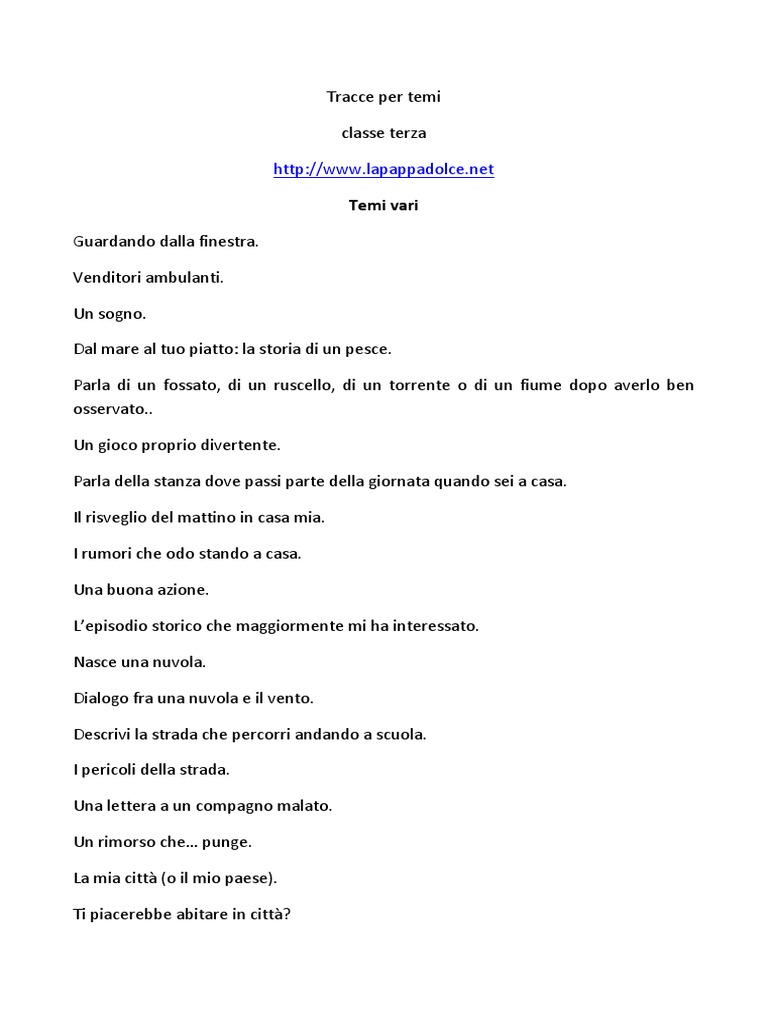 Tracce per temi

classe terza

http://www.lapappadolce.net

Temi vari

Guardando dalla finestra.

Venditori ambulanti.

Un sogno.

Dal mare al tuo piatto: la storia di un pesce.

Parla di un fossato, di un ruscello, di un torrente o di un fiume dopo averlo ben osservato..

Un gioco proprio divertente.

Parla della stanza dove passi parte della giornata quando sei a casa.

Il risveglio del mattino in casa mia.

I rumori che odo stando a casa.

Una buona azione.

L'episodio storico che maggiormente mi ha interessato.

Nasce una nuvola.

Dialogo fra una nuvola e il vento.

Descrivi la strada che percorri andando a scuola.

I pericoli della strada.

Una lettera a un compagno malato.

Un rimorso che… punge.

La mia città (o il mio paese).

Ti piacerebbe abitare in città?